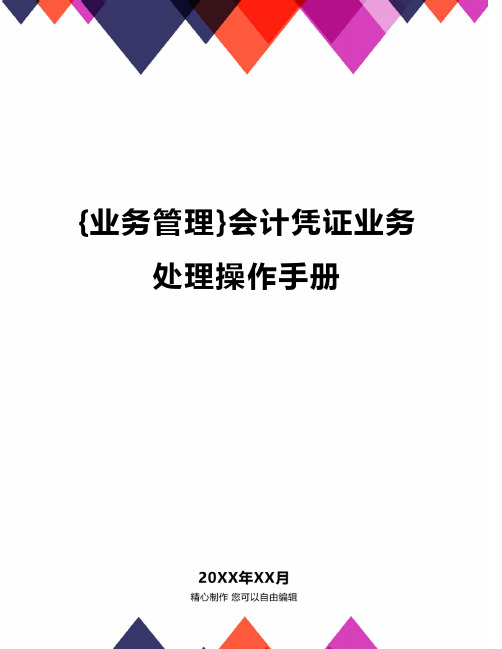 {业务管理}会计凭证业务处理操作手册

20XX年XX月
精心制作 您可以自由编辑